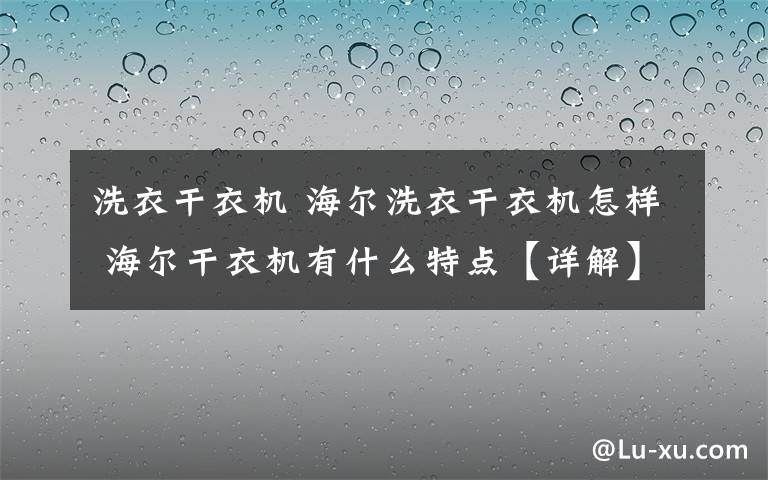 洗衣干衣机 海尔洗衣干衣机怎样 海尔干衣机有什么特点【详解】

@Lu-xu.com